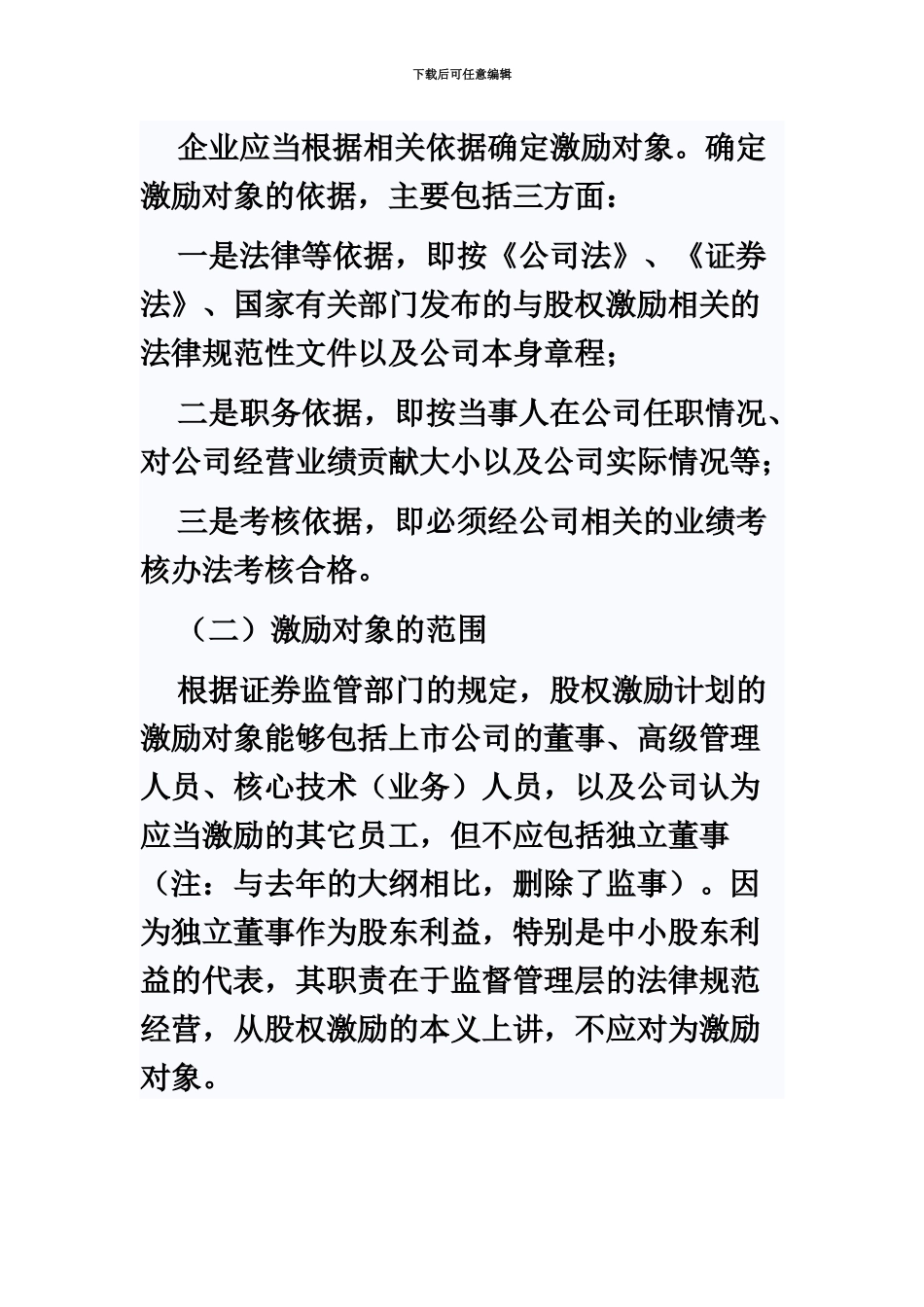 下载后可任意编辑

企业应当根据相关依据确定激励对象。确定激励对象的依据，主要包括三方面：

一是法律等依据，即按《公司法》、《证券法》、国家有关部门发布的与股权激励相关的法律规范性文件以及公司本身章程；

二是职务依据，即按当事人在公司任职情况、对公司经营业绩贡献大小以及公司实际情况等；

三是考核依据，即必须经公司相关的业绩考核办法考核合格。

（二）激励对象的范围

根据证券监管部门的规定，股权激励计划的激励对象能够包括上市公司的董事、高级管理人员、核心技术（业务）人员，以及公司认为应当激励的其它员工，但不应包括独立董事（注：与去年的大纲相比，删除了监事）。因为独立董事作为股东利益，特别是中小股东利益的代表，其职责在于监督管理层的法律规范经营，从股权激励的本义上讲，不应对为激励对象。